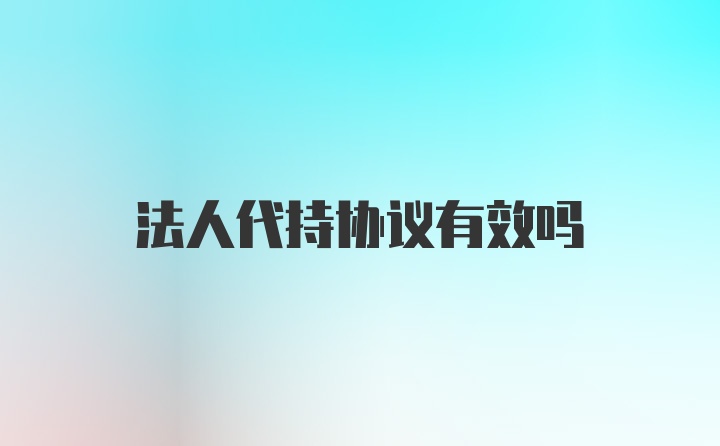 法人代持协议有效吗